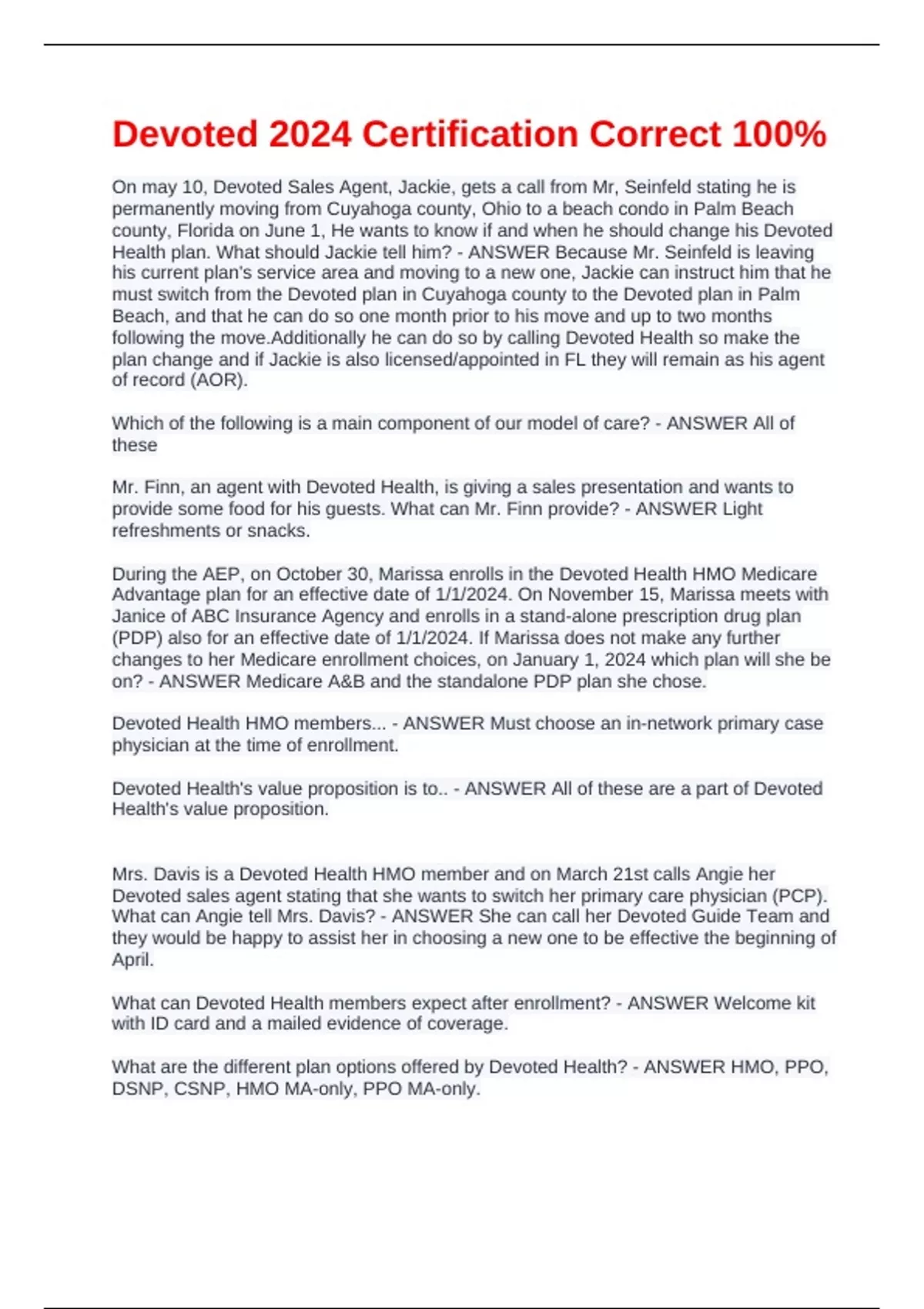 Devoted 2024 Certification Correct 100%

On may 10, Devoted Sales Agent, Jackie, gets a call from Mr, Seinfeld stating he is permanently moving from Cuyahoga county, Ohio to a beach condo in Palm Beach county, Florida on June 1, He wants to know if and when he should change his Devoted Health plan. What should Jackie tell him? - ANSWER Because Mr. Seinfeld is leaving his current plan's service area and moving to a new one, Jackie can instruct him that he must switch from the Devoted plan in Cuyahoga county to the Devoted plan in Palm Beach, and that he can do so one month prior to his move and up to two months following the move.Additionally he can do so by calling Devoted Health so make the plan change and if Jackie is also licensed/appointed in FL they will remain as his agent of record (AOR).

Which of the following is a main component of our model of care? - ANSWER All of these

Mr. Finn, an agent with Devoted Health, is giving a sales presentation and wants to provide some food for his guests. What can Mr. Finn provide? - ANSWER Light refreshments or snacks.

During the AEP, on October 30, Marissa enrolls in the Devoted Health HMO Medicare Advantage plan for an effective date of 1/1/2024. On November 15, Marissa meets with Janice of ABC Insurance Agency and enrolls in a stand-alone prescription drug plan (PDP) also for an effective date of 1/1/2024. If Marissa does not make any further changes to her Medicare enrollment choices, on January 1, 2024 which plan will she be on? - ANSWER Medicare A&B and the standalone PDP plan she chose.

Devoted Health HMO members... - ANSWER Must choose an in-network primary case physician at the time of enrollment.

Devoted Health's value proposition is to.. - ANSWER All of these are a part of Devoted Health's value proposition.

Mrs. Davis is a Devoted Health HMO member and on March 21st calls Angie her Devoted sales agent stating that she wants to switch her primary care physician (PCP). What can Angie tell Mrs. Davis? - ANSWER She can call her Devoted Guide Team and they would be happy to assist her in choosing a new one to be effective the beginning of April.

What can Devoted Health members expect after enrollment? - ANSWER Welcome kit with ID card and a mailed evidence of coverage.

What are the different plan options offered by Devoted Health? - ANSWER HMO, PPO, DSNP, CSNP, HMO MA-only, PPO MA-only.